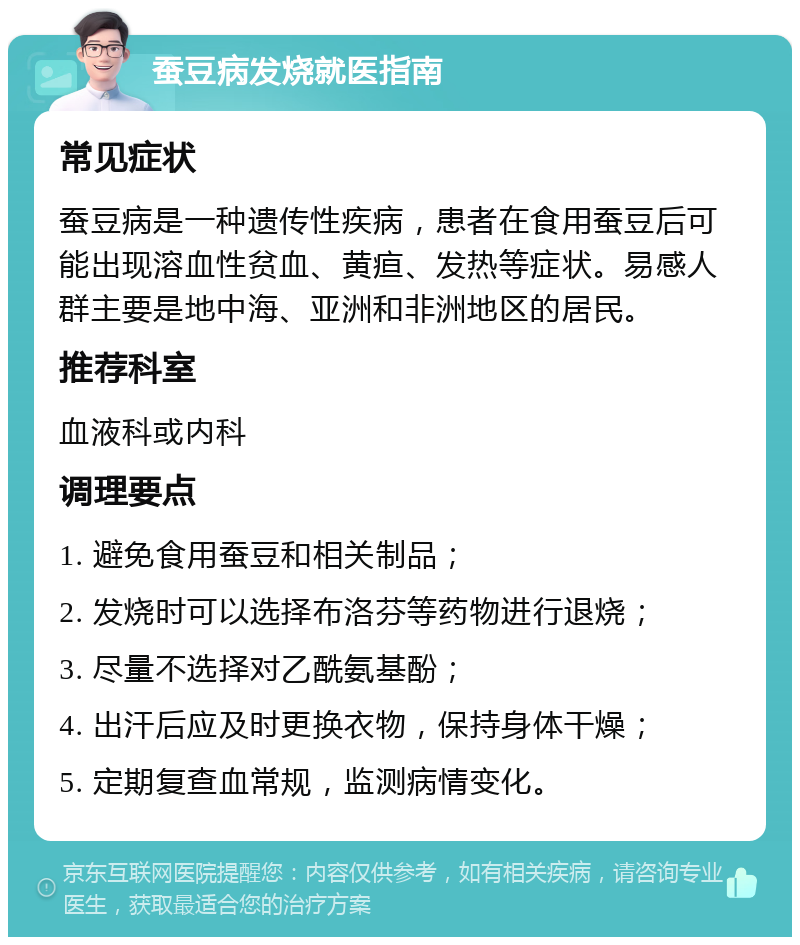 蚕豆病发烧就医指南

常见症状

蚕豆病是一种遗传性疾病，患者在食用蚕豆后可能出现溶血性贫血、黄疸、发热等症状。易感人群主要是地中海、亚洲和非洲地区的居民。

推荐科室

血液科或内科

调理要点

1. 避免食用蚕豆和相关制品；
2. 发烧时可以选择布洛芬等药物进行退烧；
3. 尽量不选择对乙酰氨基酚；
4. 出汗后应及时更换衣物，保持身体干燥；
5. 定期复查血常规，监测病情变化。

京东互联网医院提醒您：内容仅供参考，如有相关疾病，请咨询专业医生，获取最适合您的治疗方案